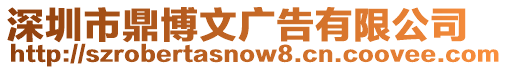 深圳市鼎博文广告有限公司
http://szrobertasnow8.cn.coovee.com